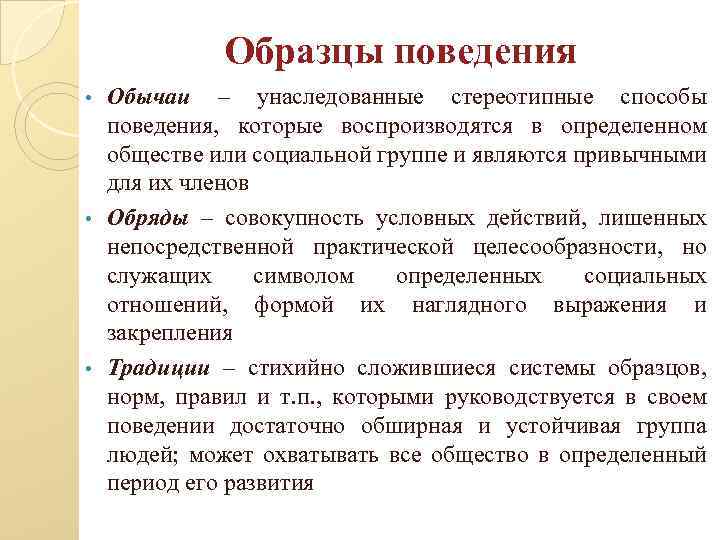 Образцы поведения

• Обычаи – унаследованные стереотипные способы поведения, которые воспроизводятся в определенном обществе или социальной группе и являются привычными для их членов

• Обряды – совокупность условных действий, лишенных непосредственной практической целесообразности, но служащих символом определенных социальных отношений, формой их наглядного выражения и закрепления

• Традиции – стихийно сложившиеся системы образцов, норм, правил и т.п., которыми руководствуется в своем поведении достаточно обширная и устойчивая группа людей; может охватывать все общество в определенный период его развития